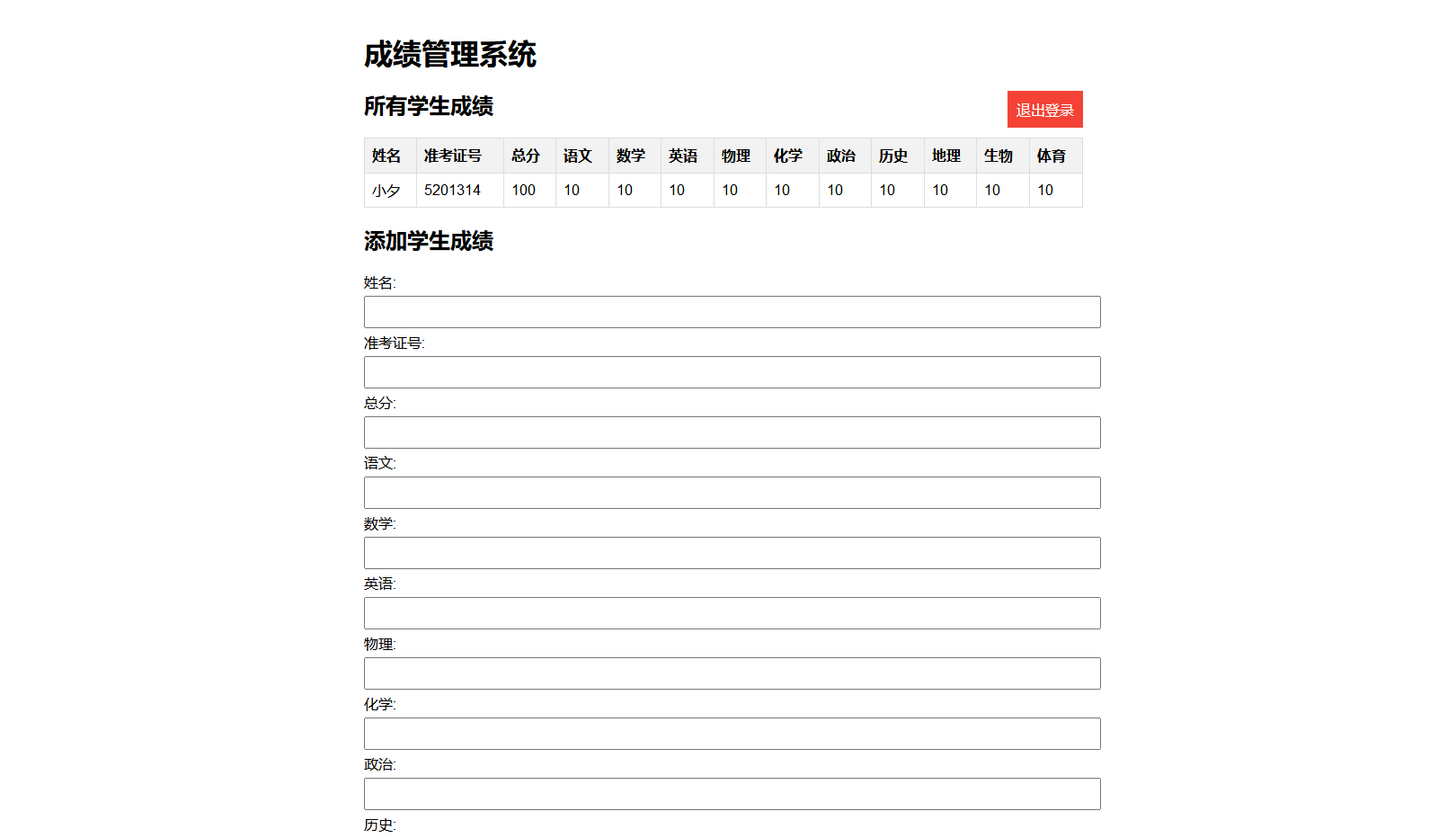 成绩管理系统

所有学生成绩

退出登录

| 姓名 | 准考证号 | 总分 | 语文 | 数学 | 英语 | 物理 | 化学 | 政治 | 历史 | 地理 | 生物 | 体育 |
|---|---|---|---|---|---|---|---|---|---|---|---|---|
| 小夕 | 5201314 | 100 | 10 | 10 | 10 | 10 | 10 | 10 | 10 | 10 | 10 | 10 |

添加学生成绩

姓名:

准考证号:

总分:

语文:

数学:

英语:

物理:

化学:

政治:

历史: